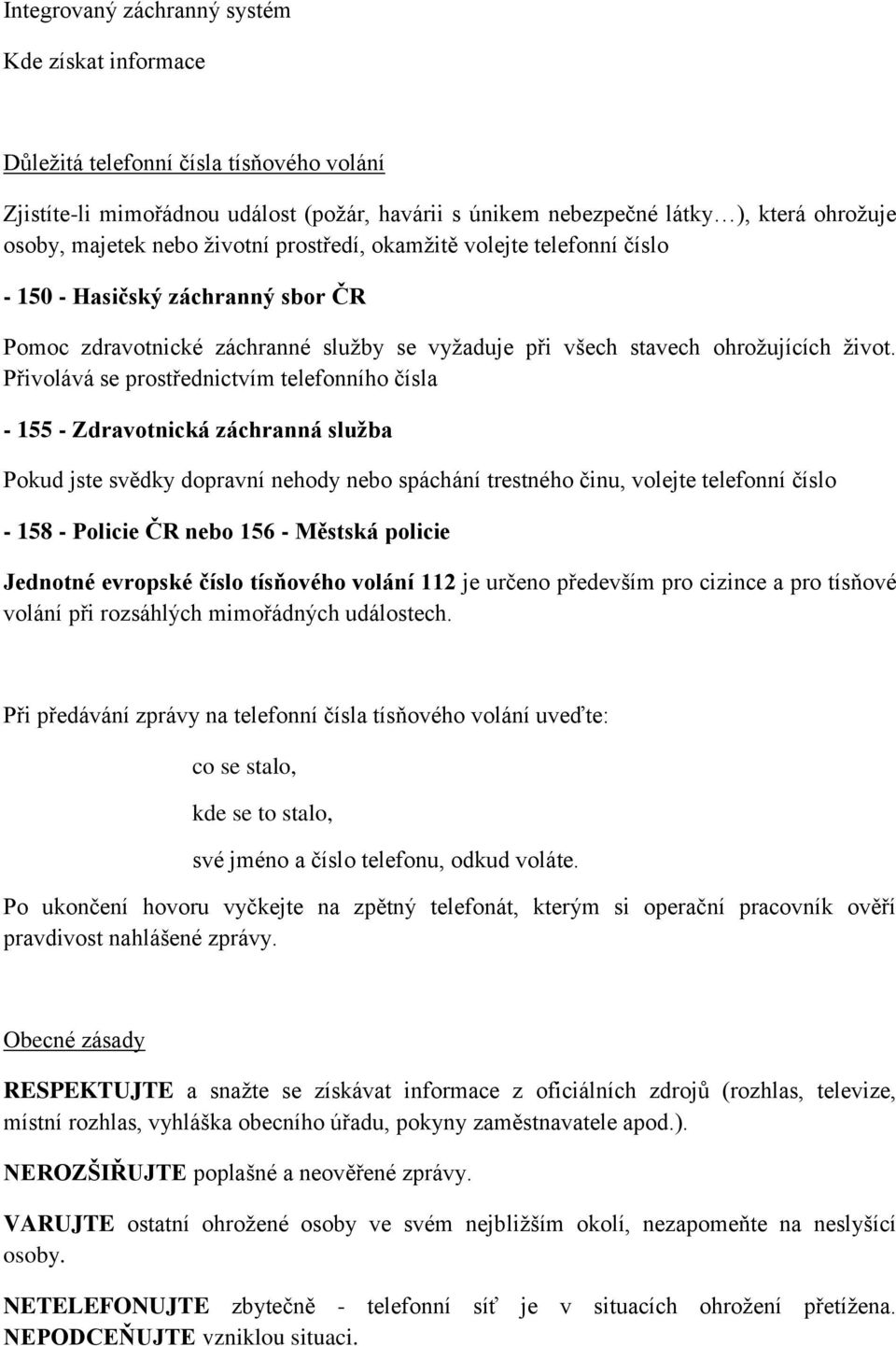 Integrovaný záchranný systém

Kde získat informace

Důležitá telefonní čísla tísňového volání

Zjistíte-li mimořádnou událost (požár, havárii s únikem nebezpečné látky…), která ohrožuje osoby, majetek nebo životní prostředí, okamžitě volejte telefonní číslo

- 150 - Hasičský záchranný sbor ČR

Pomoc zdravotnické záchranné služby se vyžaduje při všech stavech ohrožujících život. Přivolává se prostřednictvím telefonního čísla

- 155 - Zdravotnická záchranná služba

Pokud jste svědky dopravní nehody nebo spáchání trestného činu, volejte telefonní číslo

- 158 - Policie ČR nebo 156 - Městská policie

Jednotné evropské číslo tísňového volání 112 je určeno především pro cizince a pro tísňové volání při rozsáhlých mimořádných událostech.

Při předávání zprávy na telefonní čísla tísňového volání uveďte:

co se stalo,

kde se to stalo,

své jméno a číslo telefonu, odkud voláte.

Po ukončení hovoru vyčkejte na zpětný telefonát, kterým si operační pracovník ověří pravdivost nahlášené zprávy.

Obecné zásady

RESPEKTUJTE a snažte se získávat informace z oficiálních zdrojů (rozhlas, televize, místní rozhlas, vyhláška obecního úřadu, pokyny zaměstnavatele apod.).

NEROZŠIŘUJTE poplašné a neověřené zprávy.

VARUJTE ostatní ohrožené osoby ve svém nejbližším okolí, nezapomeňte na neslyšící osoby.

NETELEFONUJTE zbytečně - telefonní síť je v situacích ohrožení přetížena. NEPODCEŇUJTE vzniklou situaci.